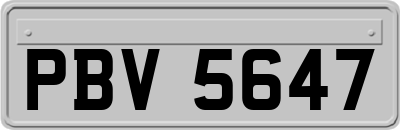 PBV 5647